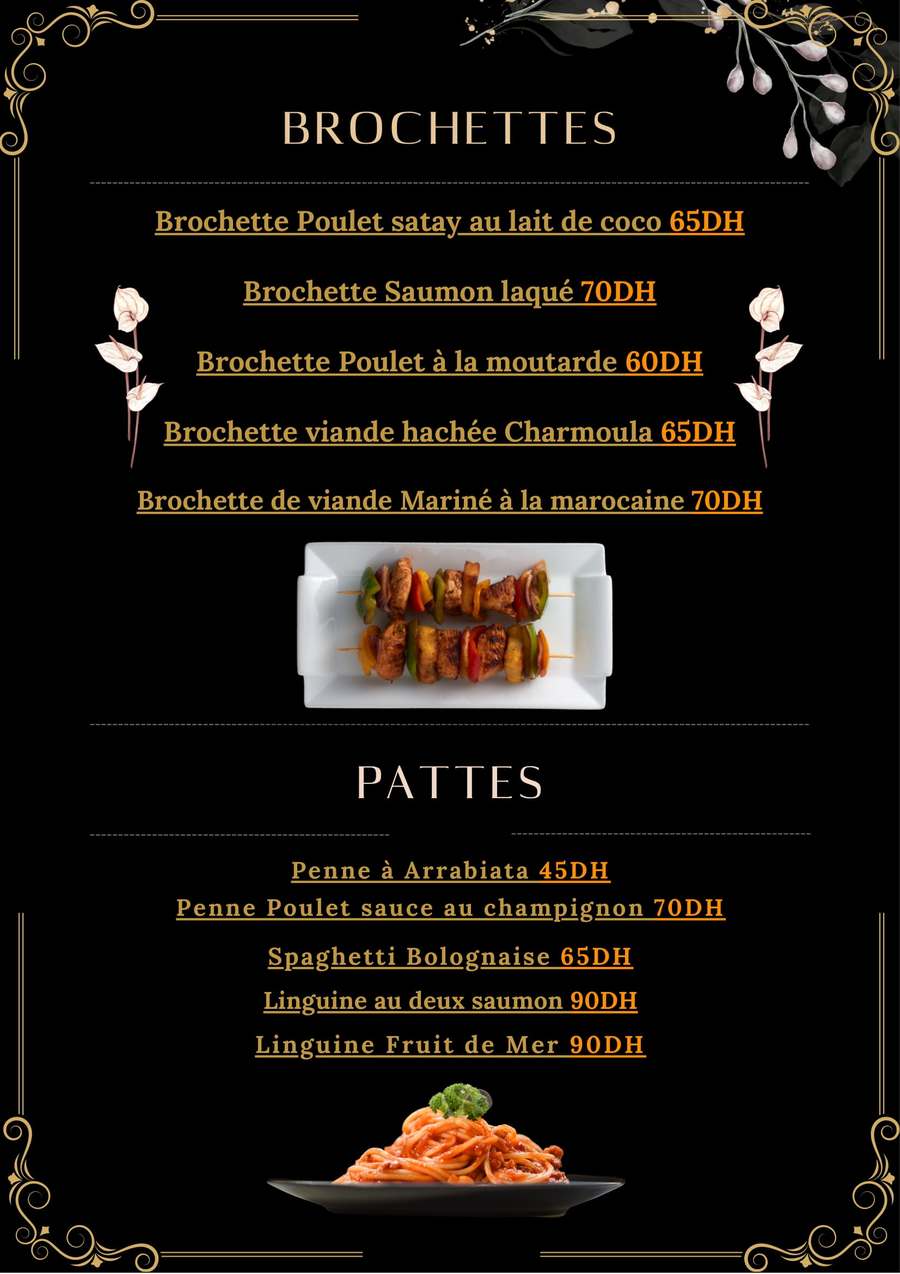 BROCHETTES

Brochette Poulet satay au lait de coco 65DH

Brochette Saumon laqué 70DH

Brochette Poulet à la moutarde 60DH

Brochette viande hachée Charmoula 65DH

Brochette de viande Mariné à la marocaine 70DH

PATTES

Penne à Arrabiata 45DH
Penne Poulet sauce au champignon 70DH

Spaghetti Bolognaise 65DH

Linguine au deux saumon 90DH

Linguine Fruit de Mer 90DH